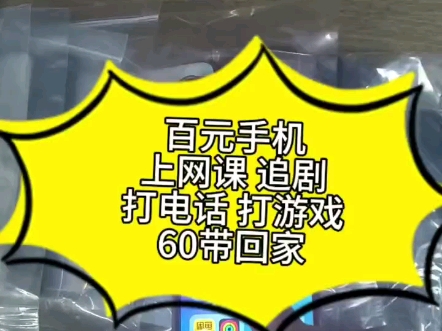 百元手机
上网课 追剧
打电话 打游戏
60带回家